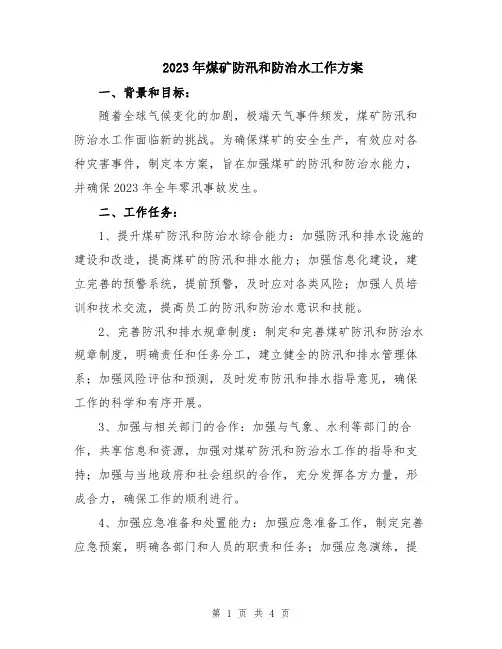 2023年煤矿防汛和防治水工作方案

一、背景和目标：

随着全球气候变化的加剧，极端天气事件频发，煤矿防汛和防治水工作面临新的挑战。为确保煤矿的安全生产，有效应对各种灾害事件，制定本方案，旨在加强煤矿的防汛和防治水能力，并确保2023年全年零汛事故发生。

二、工作任务：

1、提升煤矿防汛和防治水综合能力：加强防汛和排水设施的建设和改造，提高煤矿的防汛和排水能力；加强信息化建设，建立完善的预警系统，提前预警，及时应对各类风险；加强人员培训和技术交流，提高员工的防汛和防治水意识和技能。

2、完善防汛和排水规章制度：制定和完善煤矿防汛和防治水规章制度，明确责任和任务分工，建立健全的防汛和排水管理体系；加强风险评估和预测，及时发布防汛和排水指导意见，确保工作的科学和有序开展。

3、加强与相关部门的合作：加强与气象、水利等部门的合作，共享信息和资源，加强对煤矿防汛和防治水工作的指导和支持；加强与当地政府和社会组织的合作，充分发挥各方力量，形成合力，确保工作的顺利进行。

4、加强应急准备和处置能力：加强应急准备工作，制定完善应急预案，明确各部门和人员的职责和任务；加强应急演练，提

第 1 页 共 4 页